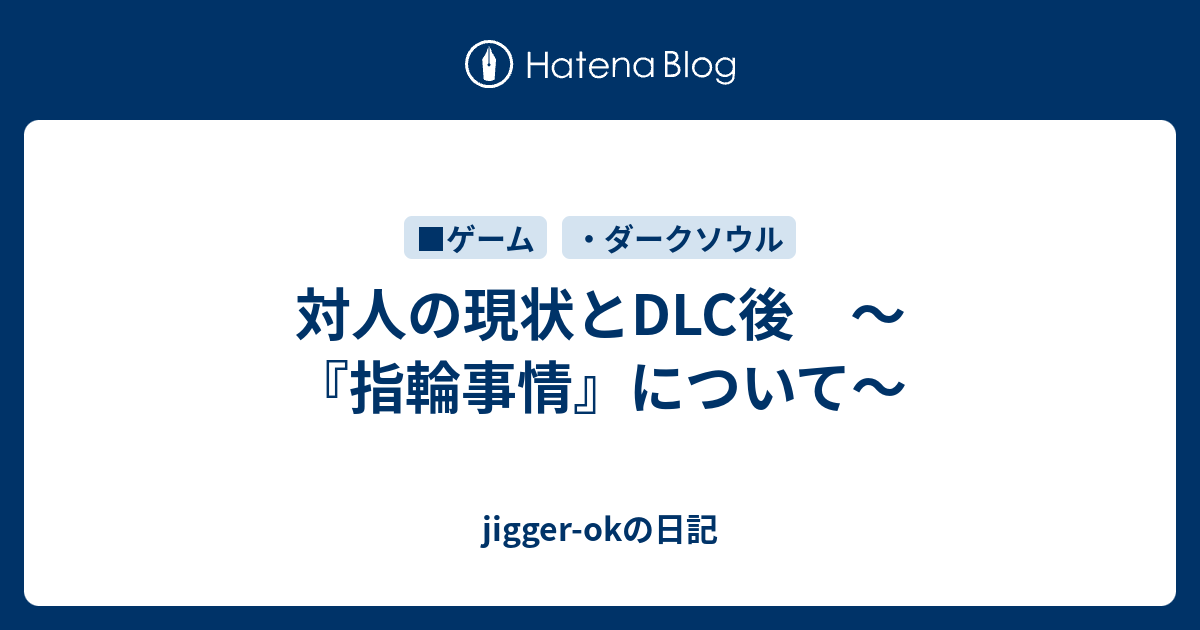 Hatena Blog

■ゲーム

・ダークソウル

対人の現状とDLC後　～『指輪事情』について～

jigger-okの日記